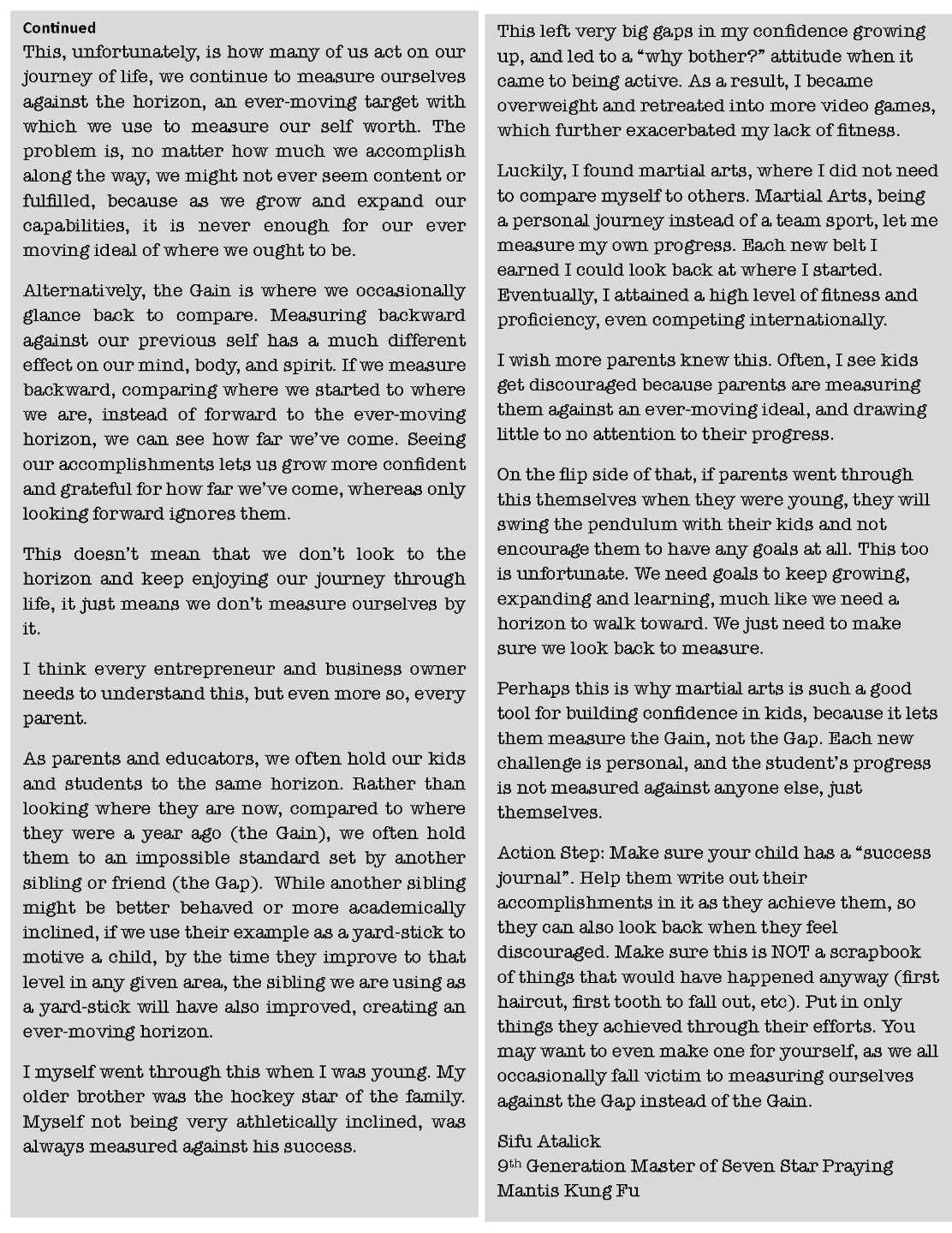 Continued

This, unfortunately, is how many of us act on our journey of life, we continue to measure ourselves against the horizon, an ever-moving target with which we use to measure our self worth. The problem is, no matter how much we accomplish along the way, we might not ever seem content or fulfilled, because as we grow and expand our capabilities, it is never enough for our ever moving ideal of where we ought to be.

Alternatively, the Gain is where we occasionally glance back to compare. Measuring backward against our previous self has a much different effect on our mind, body, and spirit. If we measure backward, comparing where we started to where we are, instead of forward to the ever-moving horizon, we can see how far we've come. Seeing our accomplishments lets us grow more confident and grateful for how far we've come, whereas only looking forward ignores them.

This doesn't mean that we don't look to the horizon and keep enjoying our journey through life, it just means we don't measure ourselves by it.

I think every entrepreneur and business owner needs to understand this, but even more so, every parent.

As parents and educators, we often hold our kids and students to the same horizon. Rather than looking where they are now, compared to where they were a year ago (the Gain), we often hold them to an impossible standard set by another sibling or friend (the Gap). While another sibling might be better behaved or more academically inclined, if we use their example as a yard-stick to motive a child, by the time they improve to that level in any given area, the sibling we are using as a yard-stick will have also improved, creating an ever-moving horizon.

I myself went through this when I was young. My older brother was the hockey star of the family. Myself not being very athletically inclined, was always measured against his success.

This left very big gaps in my confidence growing up, and led to a "why bother?" attitude when it came to being active. As a result, I became overweight and retreated into more video games, which further exacerbated my lack of fitness.

Luckily, I found martial arts, where I did not need to compare myself to others. Martial Arts, being a personal journey instead of a team sport, let me measure my own progress. Each new belt I earned I could look back at where I started. Eventually, I attained a high level of fitness and proficiency, even competing internationally.

I wish more parents knew this. Often, I see kids get discouraged because parents are measuring them against an ever-moving ideal, and drawing little to no attention to their progress.

On the flip side of that, if parents went through this themselves when they were young, they will swing the pendulum with their kids and not encourage them to have any goals at all. This too is unfortunate. We need goals to keep growing, expanding and learning, much like we need a horizon to walk toward. We just need to make sure we look back to measure.

Perhaps this is why martial arts is such a good tool for building confidence in kids, because it lets them measure the Gain, not the Gap. Each new challenge is personal, and the student's progress is not measured against anyone else, just themselves.

Action Step: Make sure your child has a "success journal". Help them write out their accomplishments in it as they achieve them, so they can also look back when they feel discouraged. Make sure this is NOT a scrapbook of things that would have happened anyway (first haircut, first tooth to fall out, etc). Put in only things they achieved through their efforts. You may want to even make one for yourself, as we all occasionally fall victim to measuring ourselves against the Gap instead of the Gain.

Sifu Atalick
9$^{th}$ Generation Master of Seven Star Praying Mantis Kung Fu